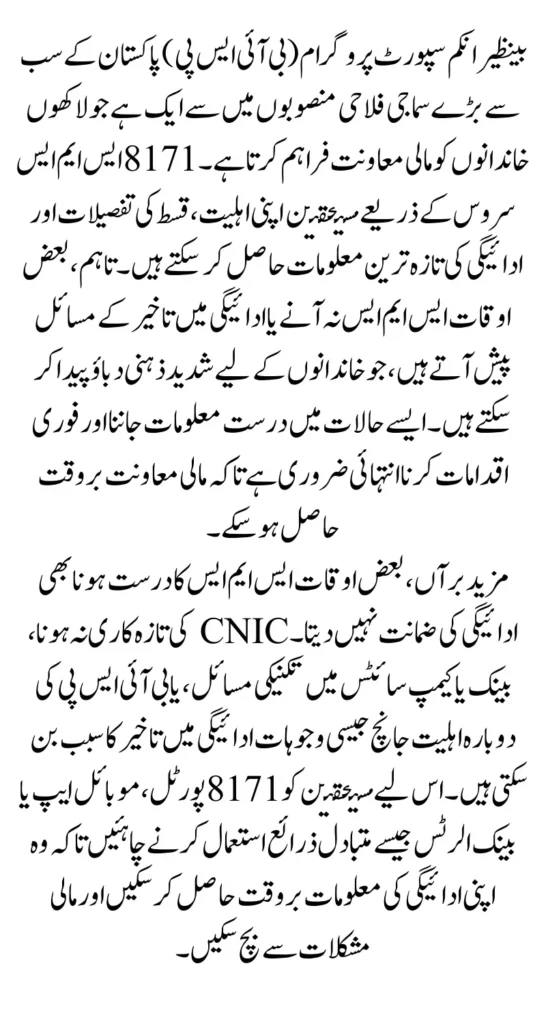 بینظیر انکم سپورٹ پروگرام (بی آئی ایس پی) پاکستان کے سب سے بڑے سماجی فلاحی منصوبوں میں سے ایک ہے جو لاکھوں خاندانوں کو مالی معاونت فراہم کرتا ہے۔ 8171 ایس ایم ایس سروس کے ذریعے مستحقین اپنی اہلیت، قسط کی تفصیلات اور ادائیگی کی تازہ ترین معلومات حاصل کر سکتے ہیں۔ تاہم، بعض اوقات ایس ایم ایس نہ آنے یا ادائیگی میں تاخیر کے مسائل پیش آتے ہیں، جو خاندانوں کے لیے شدید ذہنی دباؤ پیدا کر سکتے ہیں۔ ایسے حالات میں درست معلومات جاننا اور فوری اقدامات کرنا انتہائی ضروری ہے تاکہ مالی معاونت بروقت حاصل ہو سکے۔

مزید برآں، بعض اوقات ایس ایم ایس کا درست ہونا بھی ادائیگی کی ضمانت نہیں دیتا۔ CNIC کی تازہ کاری نہ ہونا، بینک یا کیمپ سائٹس میں تکنیکی مسائل، یا بی آئی ایس پی کی دوبارہ اہلیت جانچ جیسی وجوہات ادائیگی میں تاخیر کا سبب بن سکتی ہیں۔ اس لیے مستحقین کو 8171 پورٹل، موبائل ایپ یا بینک الرٹس جیسے متبادل ذرائع استعمال کرنے چاہئیں تاکہ وہ اپنی ادائیگی کی معلومات بروقت حاصل کر سکیں اور مالی مشکلات سے بچ سکیں۔